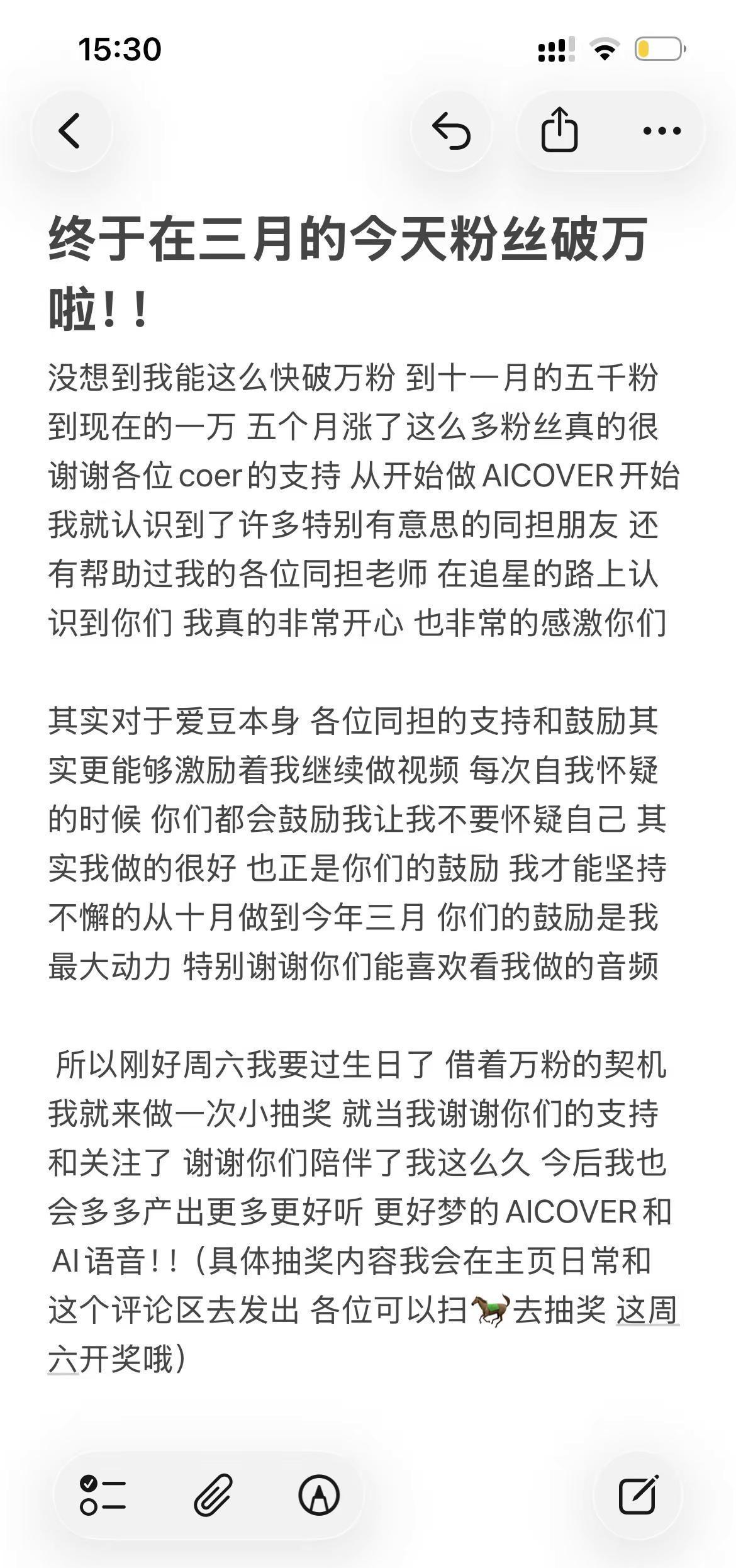 15:30

终于在三月的今天粉丝破万啦！！

没想到我能这么快破万粉 到十一月的五千粉到现在的一万 五个月涨了这么多粉丝真的很谢谢各位coer的支持 从开始做AICOVER开始我就认识到了许多特别有意思的同担朋友 还有帮助过我的各位同担老师 在追星的路上认识到你们 我真的非常开心 也非常的感激你们

其实对于爱豆本身 各位同担的支持和鼓励其实更能够激励着我继续做视频 每次自我怀疑的时候 你们都会鼓励我让我不要怀疑自己 其实我做的很好 也正是你们的鼓励 我才能坚持不懈的从十月做到今年三月 你们的鼓励是我最大动力 特别谢谢你们能喜欢看我做的音频

所以刚好周六我要过生日了 借着万粉的契机我就来做一次小抽奖 就当我谢谢你们的支持和关注了 谢谢你们陪伴了我这么久 今后我也会多多产出更多更好听 更好梦的AICOVER和AI语音！！（具体抽奖内容我会在主页日常和这个评论区去发出 各位可以扫🐎去抽奖 这周六开奖哦）